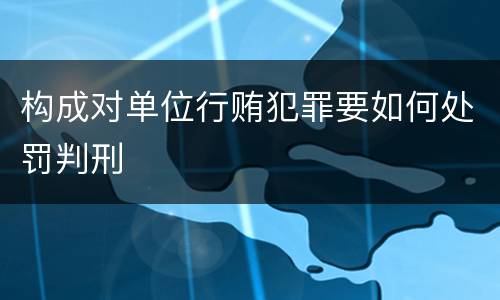 构成对单位行贿犯罪要如何处罚判刑